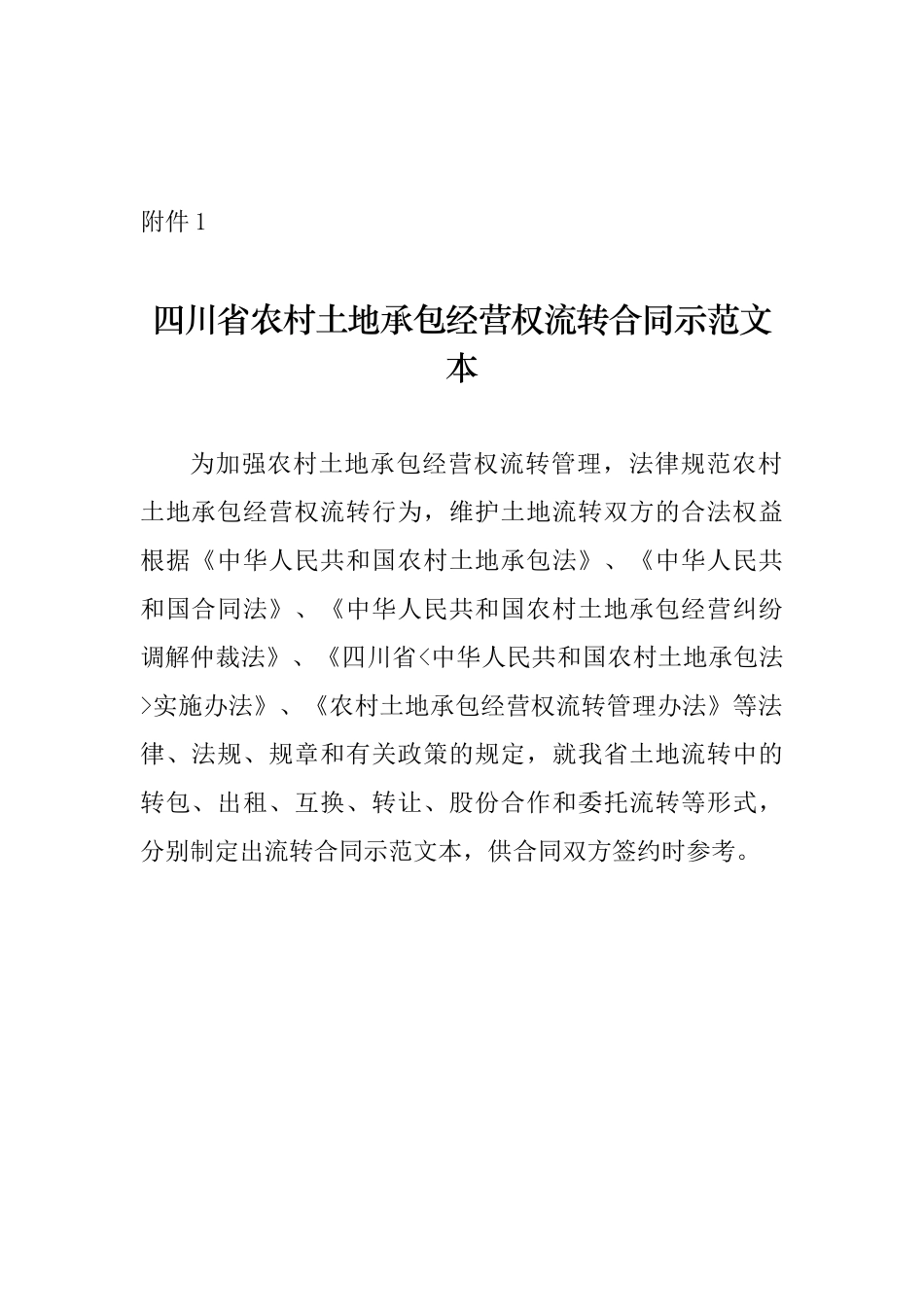 附件 1

四川省农村土地承包经营权流转合同示范文本

为加强农村土地承包经营权流转管理，法律规范农村土地承包经营权流转行为，维护土地流转双方的合法权益根据《中华人民共和国农村土地承包法》、《中华人民共和国合同法》、《中华人民共和国农村土地承包经营纠纷调解仲裁法》、《四川省<中华人民共和国农村土地承包法>实施办法》、《农村土地承包经营权流转管理办法》等法律、法规、规章和有关政策的规定，就我省土地流转中的转包、出租、互换、转让、股份合作和委托流转等形式，分别制定出流转合同示范文本，供合同双方签约时参考。